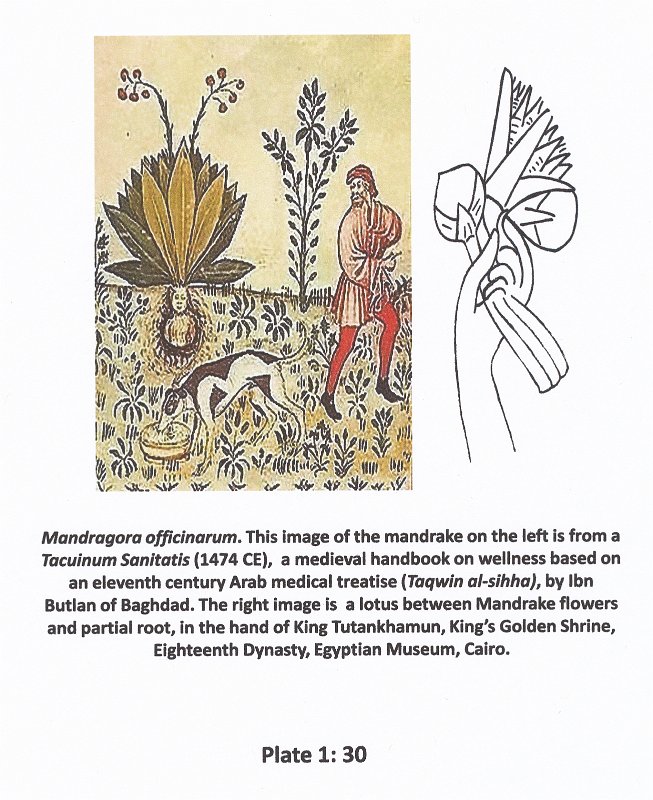 Mandragora officinarum. This image of the mandrake on the left is from a Tacuinum Sanitatis (1474 CE), a medieval handbook on wellness based on an eleventh century Arab medical treatise (Taqwin al-sihha), by Ibn Butlan of Baghdad. The right image is a lotus between Mandrake flowers and partial root, in the hand of King Tutankhamun, King's Golden Shrine, Eighteenth Dynasty, Egyptian Museum, Cairo.

Plate 1: 30